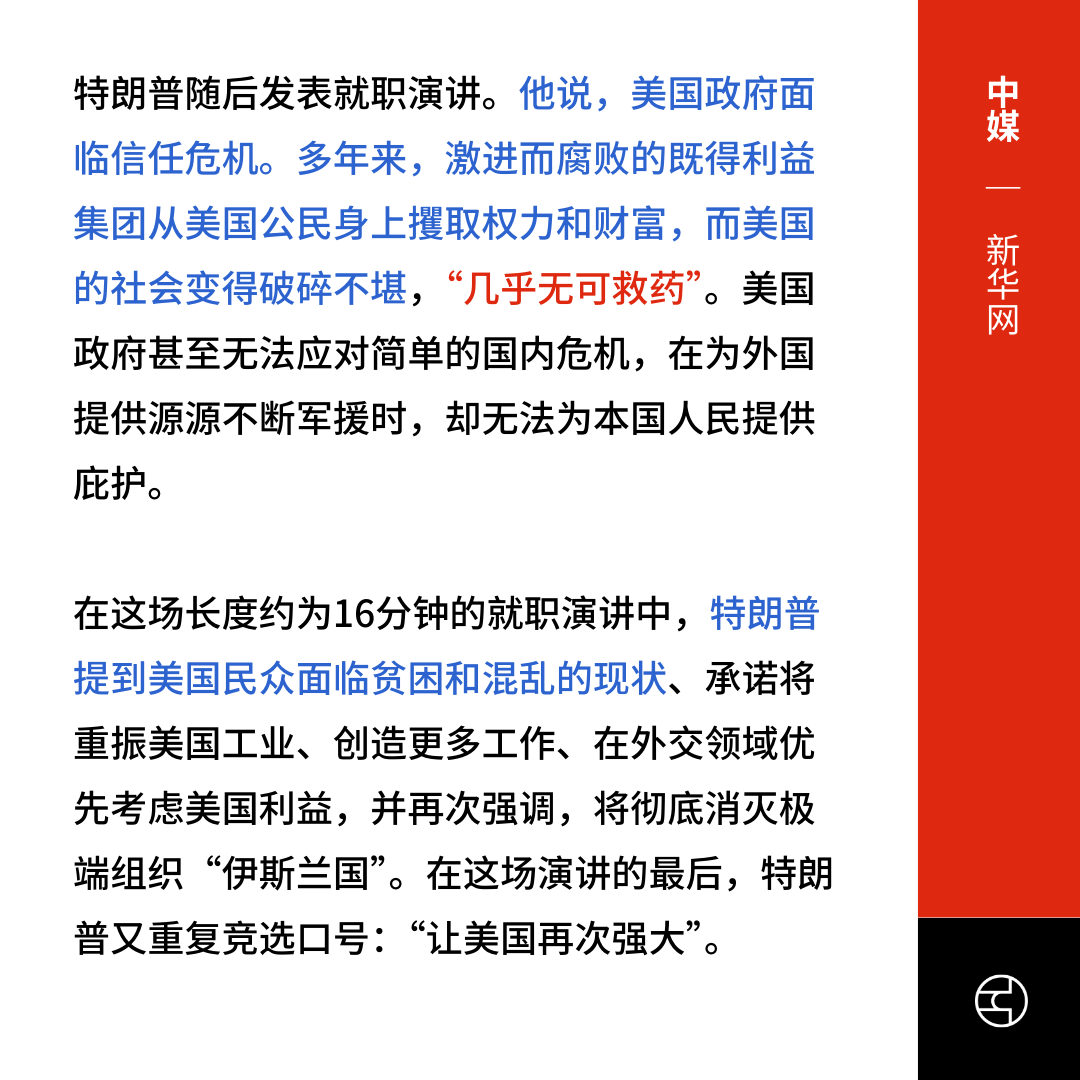 特朗普随后发表就职演讲。他说，美国政府面临信任危机。多年来，激进而腐败的既得利益集团从美国公民身上攫取权力和财富，而美国的社会变得破碎不堪，“几乎无可救药”。美国政府甚至无法应对简单的国内危机，在为外国提供源源不断军援时，却无法为本国人民提供庇护。

在这场长度约为16分钟的就职演讲中，特朗普提到美国民众面临贫困和混乱的现状、承诺将重振美国工业、创造更多工作、在外交领域优先考虑美国利益，并再次强调，将彻底消灭极端组织“伊斯兰国”。在这场演讲的最后，特朗普又重复竞选口号：“让美国再次强大”。

中媒

—

新华网